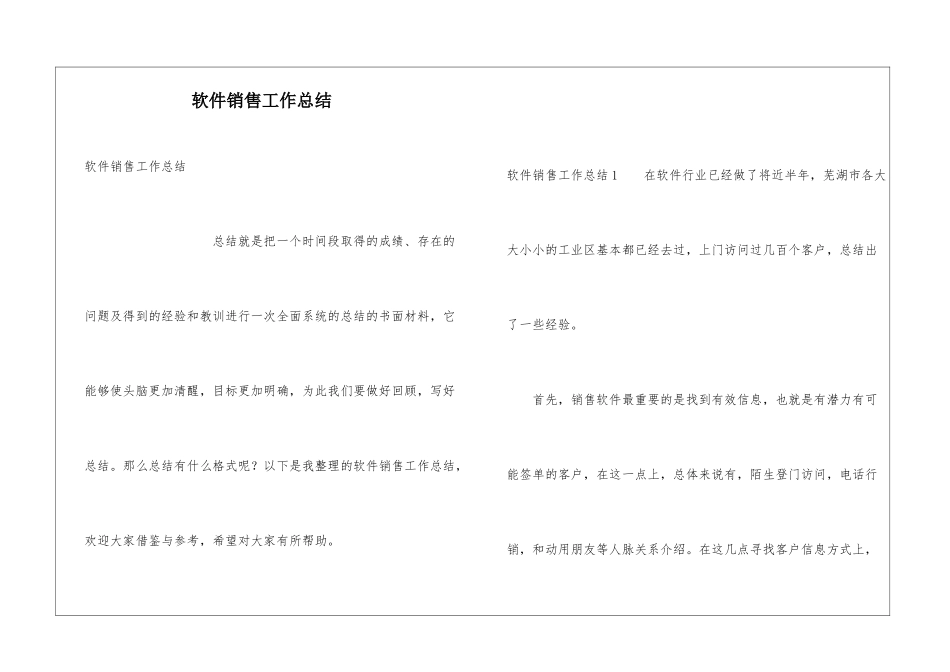 软件销售工作总结

软件销售工作总结

总结就是把一个时间段取得的成绩、存在的问题及得到的经验和教训进行一次全面系统的总结的书面材料，它能够使头脑更加清醒，目标更加明确，为此我们要做好回顾，写好总结。那么总结有什么格式呢？以下是我整理的软件销售工作总结，欢迎大家借鉴与参考，希望对大家有所帮助。

软件销售工作总结1　　在软件行业已经做了将近半年，芜湖市各大大小小的工业区基本都已经去过，上门访问过几百个客户，总结出了一些经验。

首先，销售软件最重要的是找到有效信息，也就是有潜力有可能签单的客户，在这一点上，总体来说有，陌生登门访问，电话行销，和动用朋友等人脉关系介绍。在这几点寻找客户信息方式上，